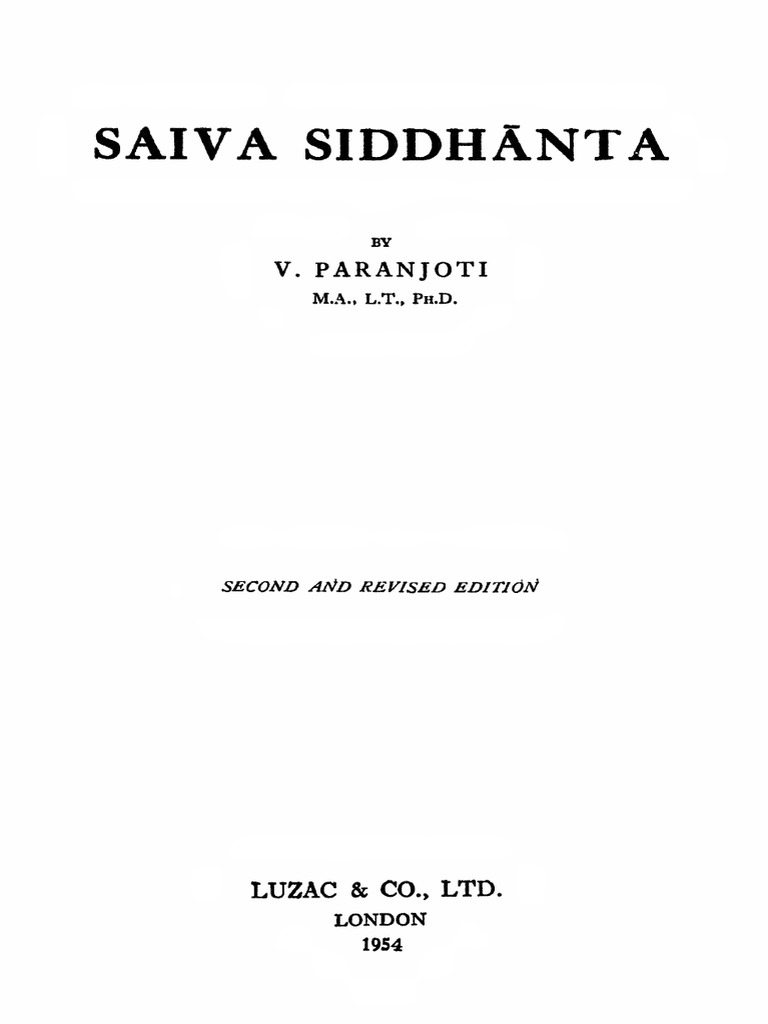 SAIVA SIDDHĀNTA

BY
V. PARANJOTI
M.A., L.T., PH.D.

SECOND AND REVISED EDITION

LUZAC & CO., LTD.
LONDON
1954